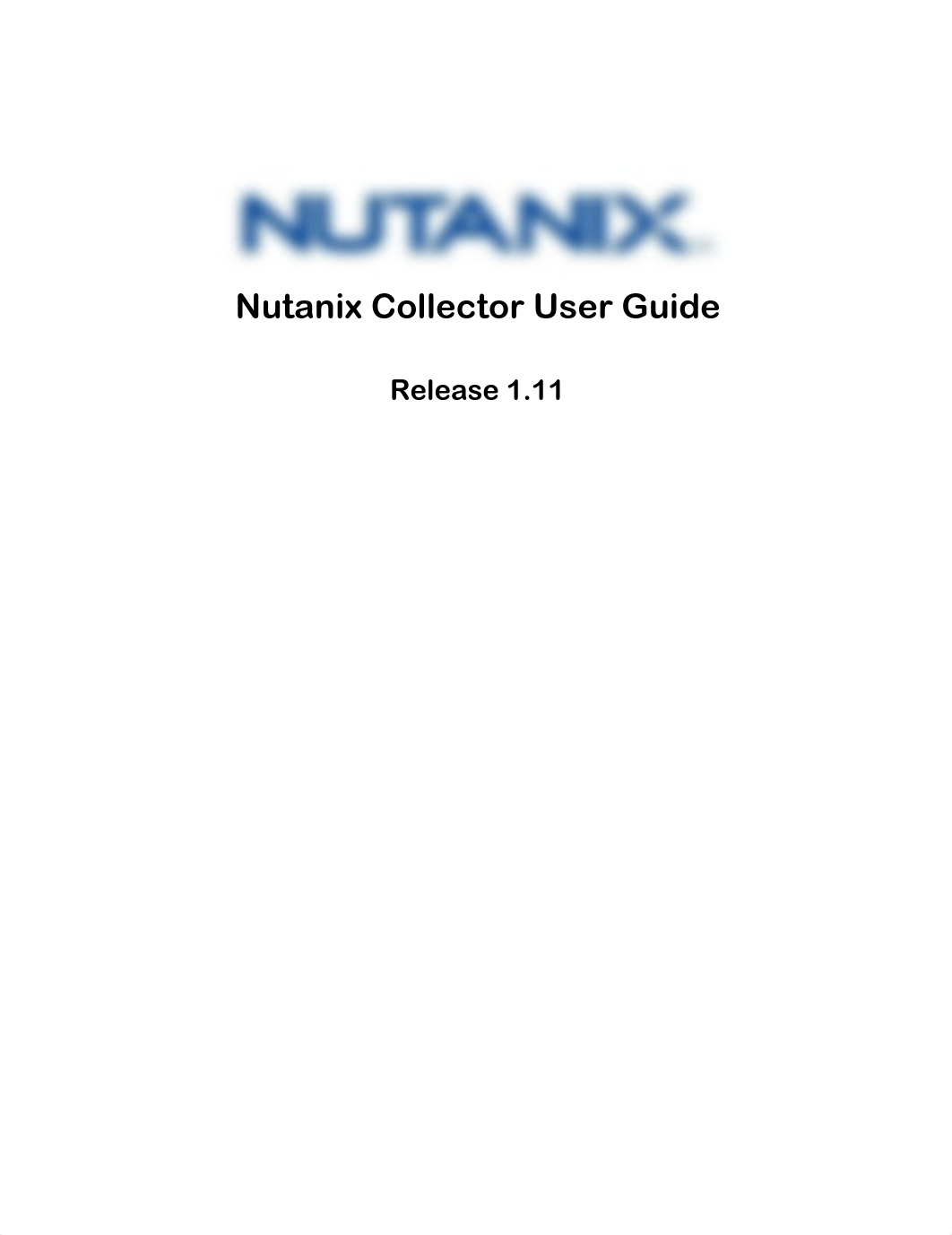 NUTANIX

Nutanix Collector User Guide

Release 1.11